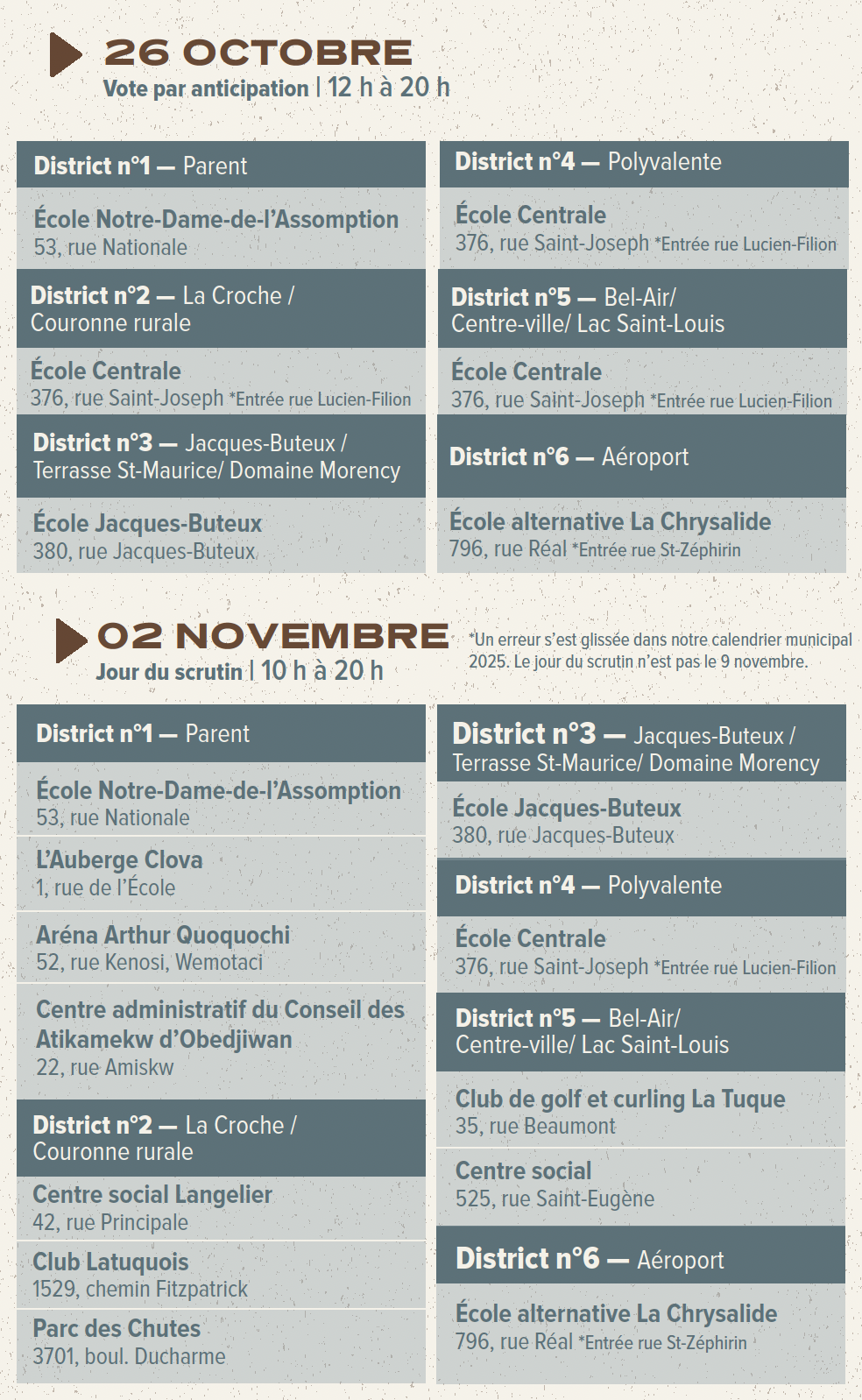 26 OCTOBRE
Vote par anticipation | 12 h à 20 h

District n°1 — Parent
École Notre-Dame-de-l'Assomption
53, rue Nationale

District n°2 — La Croche / Couronne rurale
École Centrale
376, rue Saint-Joseph *Entrée rue Lucien-Filion

District n°3 — Jacques-Buteux / Terrasse St-Maurice/ Domaine Morency
École Jacques-Buteux
380, rue Jacques-Buteux

District n°4 — Polyvalente
École Centrale
376, rue Saint-Joseph *Entrée rue Lucien-Filion

District n°5 — Bel-Air/ Centre-ville/ Lac Saint-Louis
École Centrale
376, rue Saint-Joseph *Entrée rue Lucien-Filion

District n°6 — Aéroport
École alternative La Chrysalide
796, rue Réal *Entrée rue St-Zéphirin

02 NOVEMBRE
Jour du scrutin | 10 h à 20 h

*Un erreur s'est glissée dans notre calendrier municipal 2025. Le jour du scrutin n'est pas le 9 novembre.

District n°1 — Parent
École Notre-Dame-de-l'Assomption
53, rue Nationale
L'Auberge Clova
1, rue de l'École
Aréna Arthur Quoquochi
52, rue Kenosi, Wemotaci
Centre administratif du Conseil des Atikamekw d'Obedjiwan
22, rue Amiskw

District n°2 — La Croche / Couronne rurale
Centre social Langelier
42, rue Principale
Club Latuquois
1529, chemin Fitzpatrick
Parc des Chutes
3701, boul. Ducharme

District n°3 — Jacques-Buteux / Terrasse St-Maurice/ Domaine Morency
École Jacques-Buteux
380, rue Jacques-Buteux

District n°4 — Polyvalente
École Centrale
376, rue Saint-Joseph *Entrée rue Lucien-Filion

District n°5 — Bel-Air/ Centre-ville/ Lac Saint-Louis
Club de golf et curling La Tuque
35, rue Beaumont
Centre social
525, rue Saint-Eugène

District n°6 — Aéroport
École alternative La Chrysalide
796, rue Réal *Entrée rue St-Zéphirin